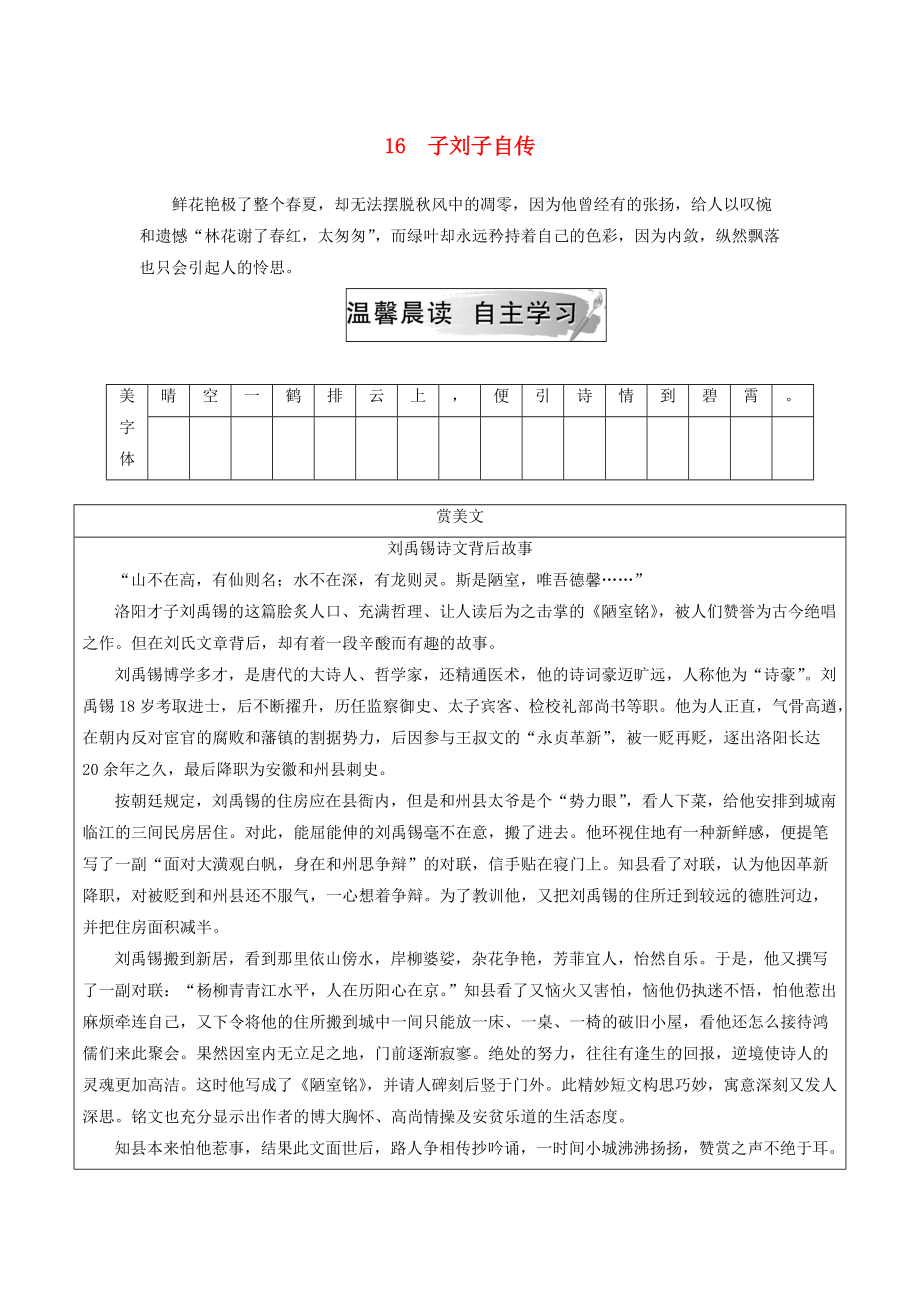 16　子刘子自传

鲜花艳极了整个春夏，却无法摆脱秋风中的凋零，因为他曾经有的张扬，给人以叹惋和遗憾“林花谢了春红，太匆匆”，而绿叶却永远矜持着自己的色彩，因为内敛，纵然飘落也只会引起人的怜思。

温馨晨读　自主学习

| 美字体 | 晴 | 空 | 一 | 鹤 | 排 | 云 | 上 | ， | 便 | 引 | 诗 | 情 | 到 | 碧 | 霄 | 。 |
|---|---|---|---|---|---|---|---|---|---|---|---|---|---|---|---|---|
| | | | | | | | | | | | | | | | | |

赏美文

刘禹锡诗文背后故事

“山不在高，有仙则名；水不在深，有龙则灵。斯是陋室，唯吾德馨……”

洛阳才子刘禹锡的这篇脍炙人口、充满哲理、让人读后为之击掌的《陋室铭》，被人们赞誉为古今绝唱之作。但在刘氏文章背后，却有着一段辛酸而有趣的故事。

刘禹锡博学多才，是唐代的大诗人、哲学家，还精通医术，他的诗词豪迈旷远，人称他为“诗豪”。刘禹锡18岁考取进士，后不断擢升，历任监察御史、太子宾客、检校礼部尚书等职。他为人正直，气骨高遒，在朝内反对宦官的腐败和藩镇的割据势力，后因参与王叔文的“永贞革新”，被一贬再贬，逐出洛阳长达20余年之久，最后降职为安徽和州县刺史。

按朝廷规定，刘禹锡的住房应在县衙内，但是和州县太爷是个“势力眼”，看人下菜，给他安排到城南临江的三间民房居住。对此，能屈能伸的刘禹锡毫不在意，搬了进去。他环视住地有一种新鲜感，便提笔写了一副“面对大潢观白帆，身在和州思争辩”的对联，信手贴在寝门上。知县看了对联，认为他因革新降职，对被贬到和州县还不服气，一心想着争辩。为了教训他，又把刘禹锡的住所迁到较远的德胜河边，并把住房面积减半。

刘禹锡搬到新居，看到那里依山傍水，岸柳婆娑，杂花争艳，芳菲宜人，怡然自乐。于是，他又撰写了一副对联：“杨柳青青江水平，人在历阳心在京。”知县看了又恼火又害怕，恼他仍执迷不悟，怕他惹出麻烦牵连自己，又下令将他的住所搬到城中一间只能放一床、一桌、一椅的破旧小屋，看他还怎么接待鸿儒们来此聚会。果然因室内无立足之地，门前逐渐寂寥。绝处的努力，往往有逢生的回报，逆境使诗人的灵魂更加高洁。这时他写成了《陋室铭》，并请人碑刻后竖于门外。此精妙短文构思巧妙，寓意深刻又发人深思。铭文也充分显示出作者的博大胸怀、高尚情操及安贫乐道的生活态度。

知县本来怕他惹事，结果此文面世后，路人争相传抄吟诵，一时间小城沸沸扬扬，赞赏之声不绝于耳。